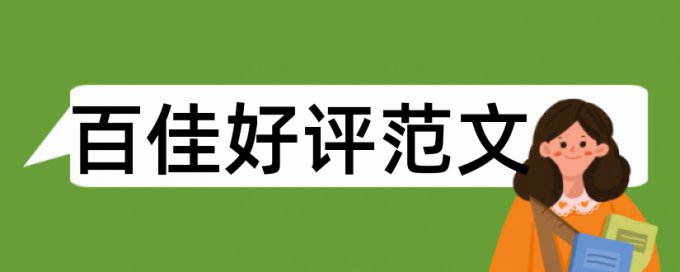 百佳好评范文